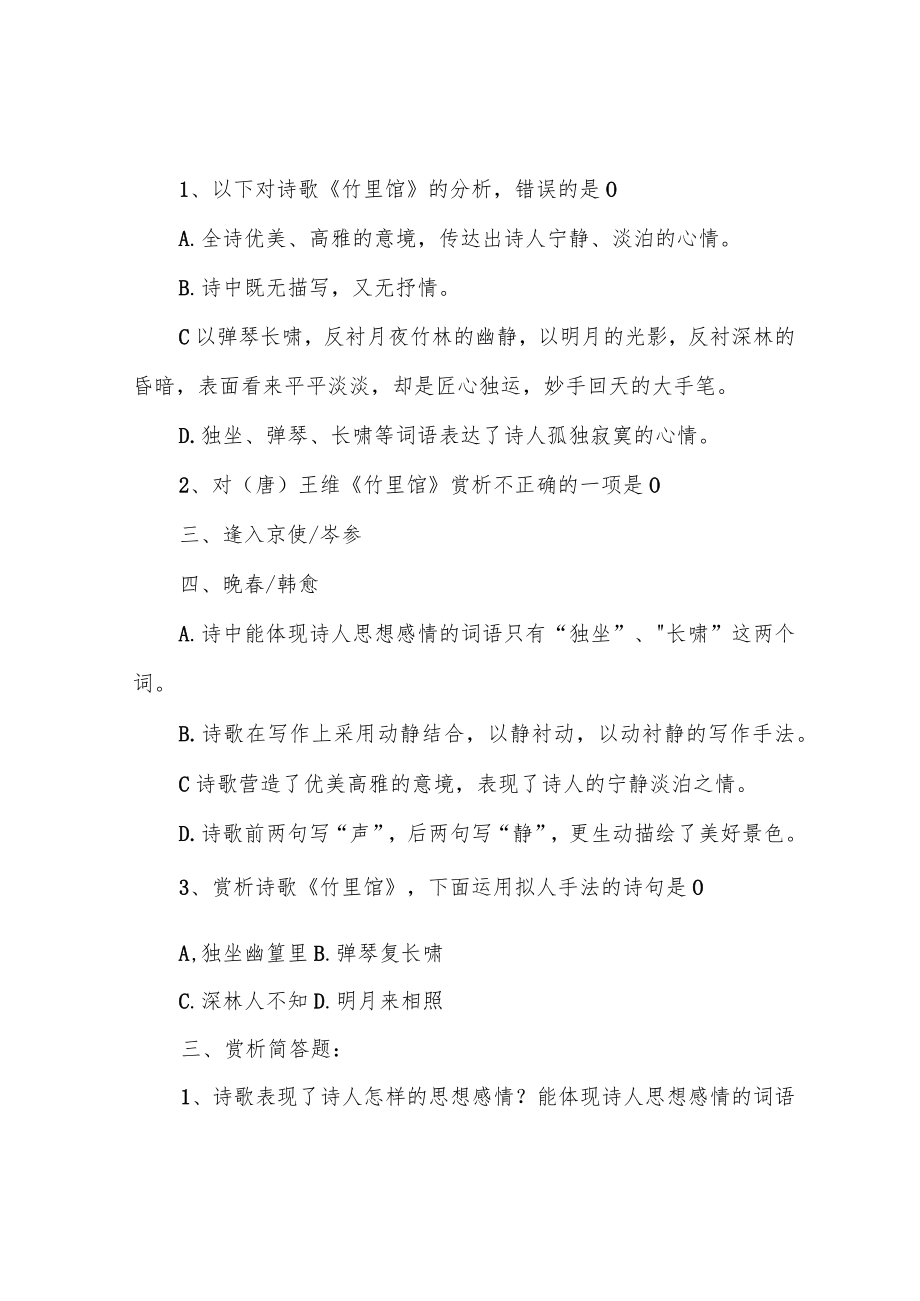 1、以下对诗歌《竹里馆》的分析，错误的是0

A.全诗优美、高雅的意境，传达出诗人宁静、淡泊的心情。

B.诗中既无描写，又无抒情。

C以弹琴长啸，反衬月夜竹林的幽静，以明月的光影，反衬深林的昏暗，表面看来平平淡淡，却是匠心独运，妙手回天的大手笔。

D.独坐、弹琴、长啸等词语表达了诗人孤独寂寞的心情。

2、对（唐）王维《竹里馆》赏析不正确的一项是0

三、逢入京使/岑参

四、晚春/韩愈

A.诗中能体现诗人思想感情的词语只有“独坐”、"长啸”这两个词。

B.诗歌在写作上采用动静结合，以静衬动，以动衬静的写作手法。

C诗歌营造了优美高雅的意境，表现了诗人的宁静淡泊之情。

D.诗歌前两句写“声”，后两句写“静”，更生动描绘了美好景色。

3、赏析诗歌《竹里馆》，下面运用拟人手法的诗句是0

A,独坐幽篁里B.弹琴复长啸

C.深林人不知D.明月来相照

三、赏析简答题：

1、诗歌表现了诗人怎样的思想感情？能体现诗人思想感情的词语